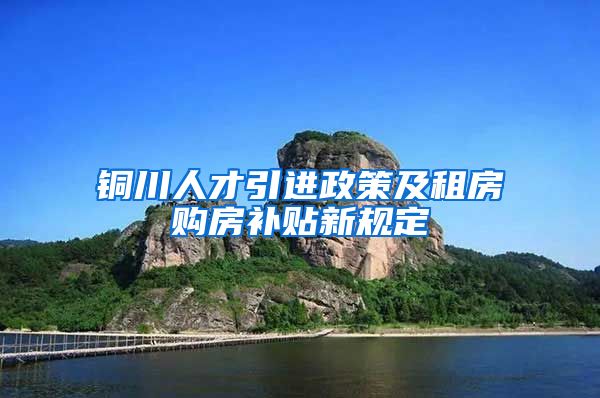 铜川人才引进政策及租房购房补贴新规定